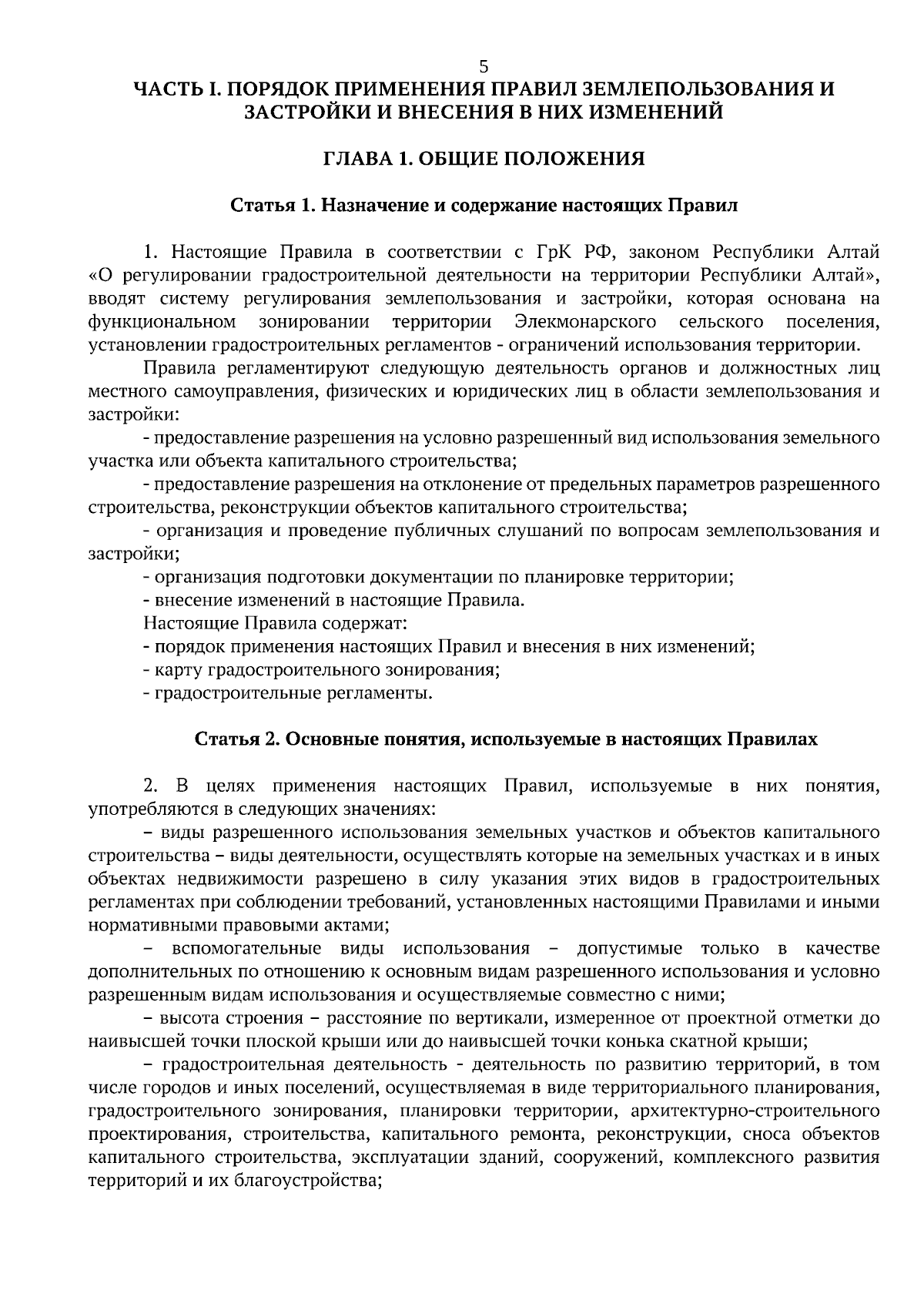 5

ЧАСТЬ I. ПОРЯДОК ПРИМЕНЕНИЯ ПРАВИЛ ЗЕМЛЕПОЛЬЗОВАНИЯ И ЗАСТРОЙКИ И ВНЕСЕНИЯ В НИХ ИЗМЕНЕНИЙ

ГЛАВА 1. ОБЩИЕ ПОЛОЖЕНИЯ

Статья 1. Назначение и содержание настоящих Правил

1. Настоящие Правила в соответствии с ГрК РФ, законом Республики Алтай «О регулировании градостроительной деятельности на территории Республики Алтай», вводят систему регулирования землепользования и застройки, которая основана на функциональном зонировании территории Элекмонарского сельского поселения, установлении градостроительных регламентов - ограничений использования территории.

Правила регламентируют следующую деятельность органов и должностных лиц местного самоуправления, физических и юридических лиц в области землепользования и застройки:

- предоставление разрешения на условно разрешенный вид использования земельного участка или объекта капитального строительства;

- предоставление разрешения на отклонение от предельных параметров разрешенного строительства, реконструкции объектов капитального строительства;

- организация и проведение публичных слушаний по вопросам землепользования и застройки;

- организация подготовки документации по планировке территории;

- внесение изменений в настоящие Правила.

Настоящие Правила содержат:

- порядок применения настоящих Правил и внесения в них изменений;

- карту градостроительного зонирования;

- градостроительные регламенты.

Статья 2. Основные понятия, используемые в настоящих Правилах

2. В целях применения настоящих Правил, используемые в них понятия, употребляются в следующих значениях:

– виды разрешенного использования земельных участков и объектов капитального строительства – виды деятельности, осуществлять которые на земельных участках и в иных объектах недвижимости разрешено в силу указания этих видов в градостроительных регламентах при соблюдении требований, установленных настоящими Правилами и иными нормативными правовыми актами;

– вспомогательные виды использования – допустимые только в качестве дополнительных по отношению к основным видам разрешенного использования и условно разрешенным видам использования и осуществляемые совместно с ними;

– высота строения – расстояние по вертикали, измеренное от проектной отметки до наивысшей точки плоской крыши или до наивысшей точки конька скатной крыши;

– градостроительная деятельность - деятельность по развитию территорий, в том числе городов и иных поселений, осуществляемая в виде территориального планирования, градостроительного зонирования, планировки территории, архитектурно-строительного проектирования, строительства, капитального ремонта, реконструкции, сноса объектов капитального строительства, эксплуатации зданий, сооружений, комплексного развития территорий и их благоустройства;